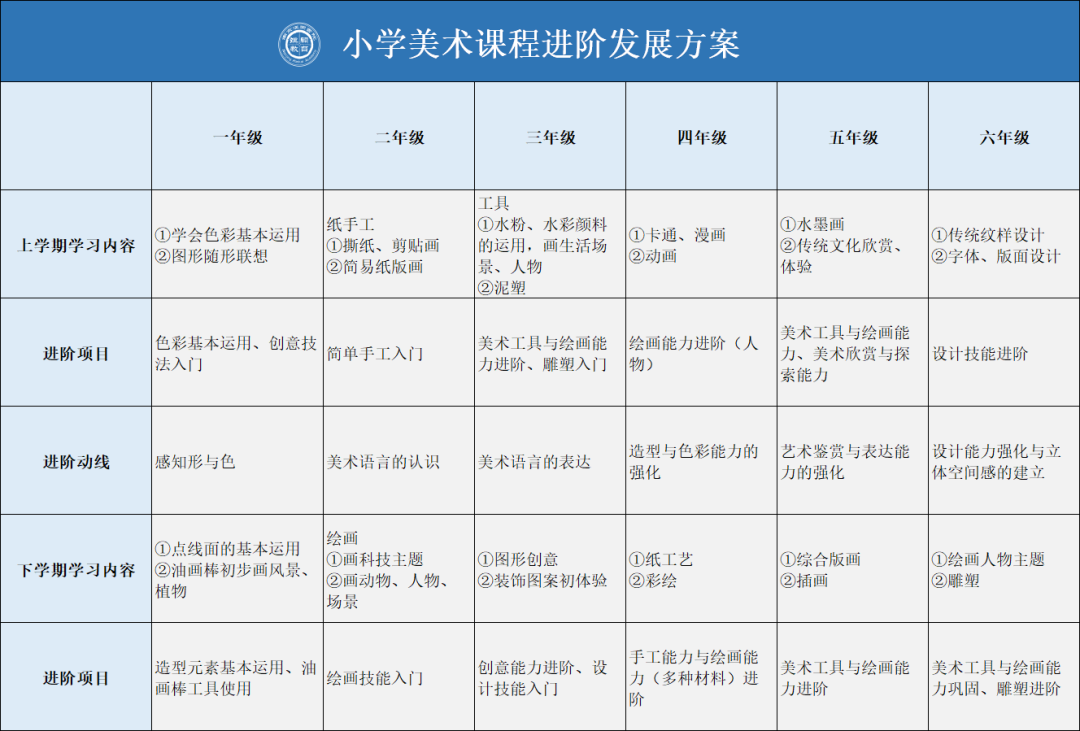 小学美术课程进阶发展方案

| | 一年级 | 二年级 | 三年级 | 四年级 | 五年级 | 六年级 |
|---|---|---|---|---|---|---|
| 上学期学习内容 | ①学会色彩基本运用 ②图形随形联想 | 纸手工 ①撕纸、剪贴画 ②简易纸版画 | 工具 ①水粉、水彩颜料的运用，画生活场景、人物 ②泥塑 | ①卡通、漫画 ②动画 | ①水墨画 ②传统文化欣赏、体验 | ①传统纹样设计 ②字体、版面设计 |
| 进阶项目 | 色彩基本运用、创意技法入门 | 简单手工入门 | 美术工具与绘画能力进阶、雕塑入门 | 绘画能力进阶（人物） | 美术工具与绘画能力、美术欣赏与探索能力 | 设计技能进阶 |
| 进阶动线 | 感知形与色 | 美术语言的认识 | 美术语言的表达 | 造型与色彩能力的强化 | 艺术鉴赏与表达能力的强化 | 设计能力强化与立体空间感的建立 |
| 下学期学习内容 | ①点线面的基本运用 ②油画棒初步画风景、植物 | 绘画 ①画科技主题 ②画动物、人物、场景 | ①图形创意 ②装饰图案初体验 | ①纸工艺 ②彩绘 | ①综合版画 ②插画 | ①绘画人物主题 ②雕塑 |
| 进阶项目 | 造型元素基本运用、油画棒工具使用 | 绘画技能入门 | 创意能力进阶、设计技能入门 | 手工能力与绘画能力（多种材料）进阶 | 美术工具与绘画能力进阶 | 美术工具与绘画能力巩固、雕塑进阶 |